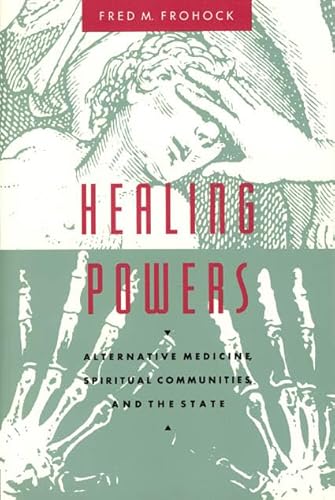 FRED M. FROHOCK

HEALING POWERS

ALTERNATIVE MEDICINE, SPIRITUAL COMMUNITIES, AND THE STATE